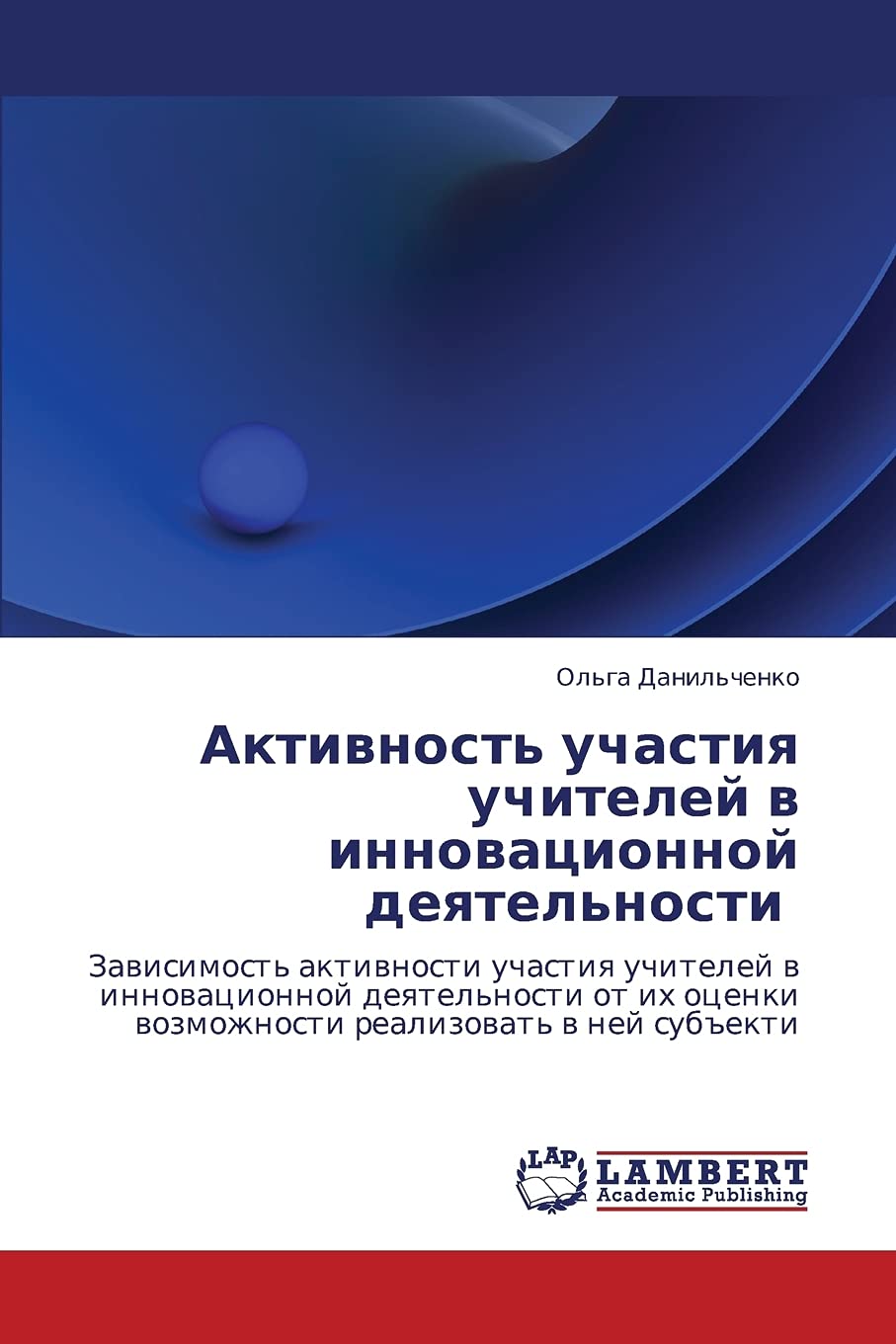 Ольга Данильченко

Активность участия учителей в инновационной деятельности

Зависимость активности участия учителей в инновационной деятельности от их оценки возможности реализовать в ней субъекти

LAP
LAMBERT
Academic Publishing